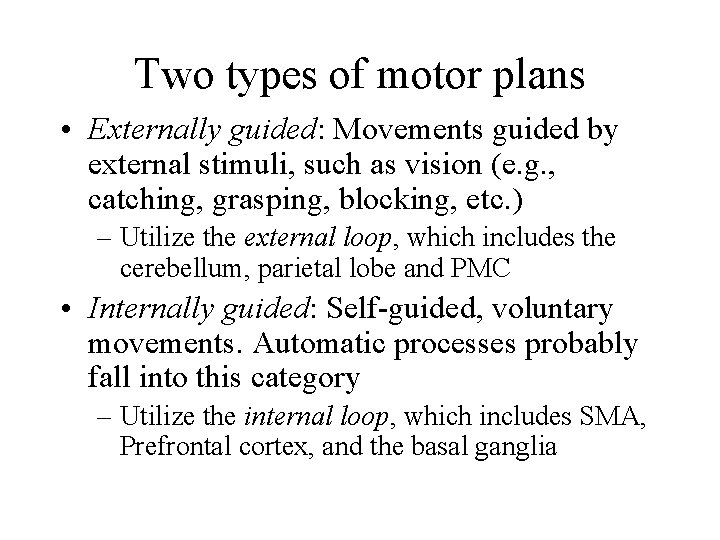 Two types of motor plans

• Externally guided: Movements guided by external stimuli, such as vision (e.g., catching, grasping, blocking, etc.)
  – Utilize the external loop, which includes the cerebellum, parietal lobe and PMC

• Internally guided: Self-guided, voluntary movements. Automatic processes probably fall into this category
  – Utilize the internal loop, which includes SMA, Prefrontal cortex, and the basal ganglia